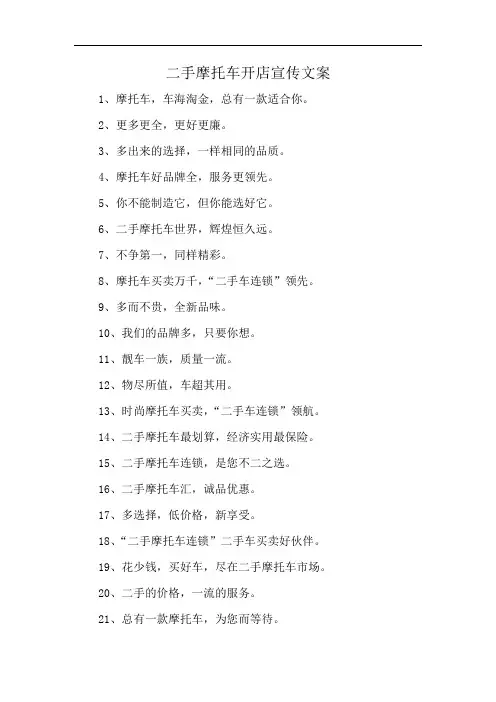 二手摩托车开店宣传文案

1、摩托车，车海淘金，总有一款适合你。

2、更多更全，更好更廉。

3、多出来的选择，一样相同的品质。

4、摩托车好品牌全，服务更领先。

5、你不能制造它，但你能选好它。

6、二手摩托车世界，辉煌恒久远。

7、不争第一，同样精彩。

8、摩托车买卖万千，“二手车连锁”领先。

9、多而不贵，全新品味。

10、我们的品牌多，只要你想。

11、靓车一族，质量一流。

12、物尽所值，车超其用。

13、时尚摩托车买卖，“二手车连锁”领航。

14、二手摩托车最划算，经济实用最保险。

15、二手摩托车连锁，是您不二之选。

16、二手摩托车汇，诚品优惠。

17、多选择，低价格，新享受。

18、“二手摩托车连锁”二手车买卖好伙伴。

19、花少钱，买好车，尽在二手摩托车市场。

20、二手的价格，一流的服务。

21、总有一款摩托车，为您而等待。